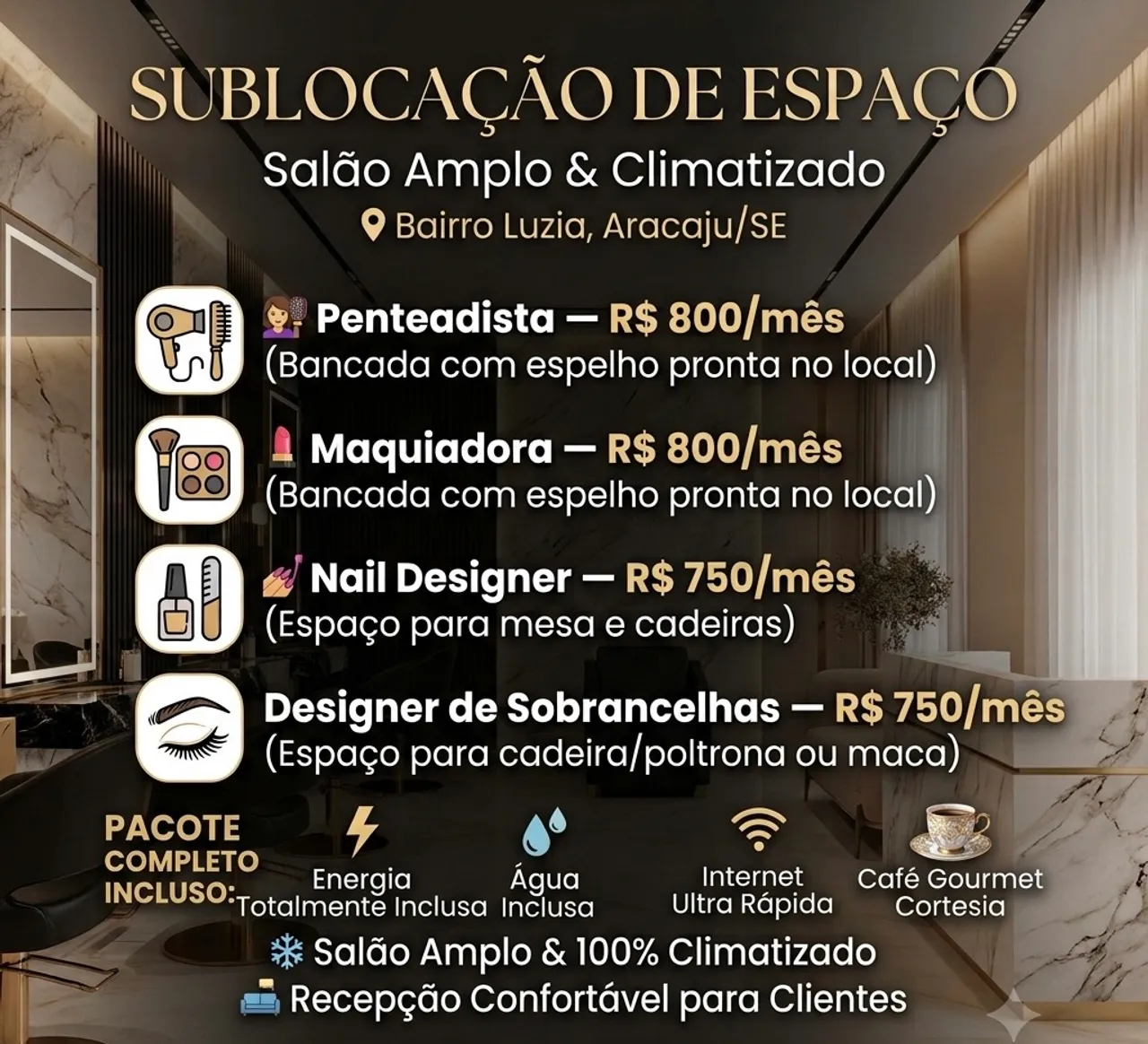 SUBLOCAÇÃO DE ESPAÇO
Salão Amplo & Climatizado
Bairro Luzia, Aracaju/SE

Penteadista — R$ 800/mês
(Bancada com espelho pronta no local)

Maquiadora — R$ 800/mês
(Bancada com espelho pronta no local)

Nail Designer — R$ 750/mês
(Espaço para mesa e cadeiras)

Designer de Sobrancelhas — R$ 750/mês
(Espaço para cadeira/poltrona ou maca)

PACOTE COMPLETO INCLUSO:

Energia Totalmente Inclusa

Água Inclusa

Internet Ultra Rápida

Café Gourmet Cortesia

Salão Amplo & 100% Climatizado
Recepção Confortável para Clientes